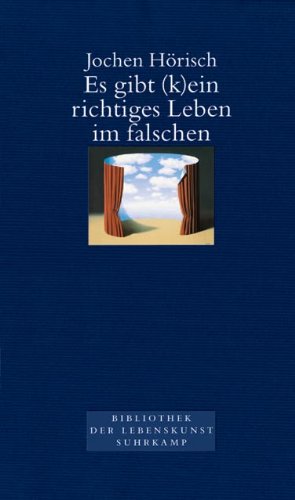 Jochen Hörisch
Es gibt (k)ein richtiges Leben im falschen

BIBLIOTHEK
DER LEBENSKUNST
SUHRKAMP